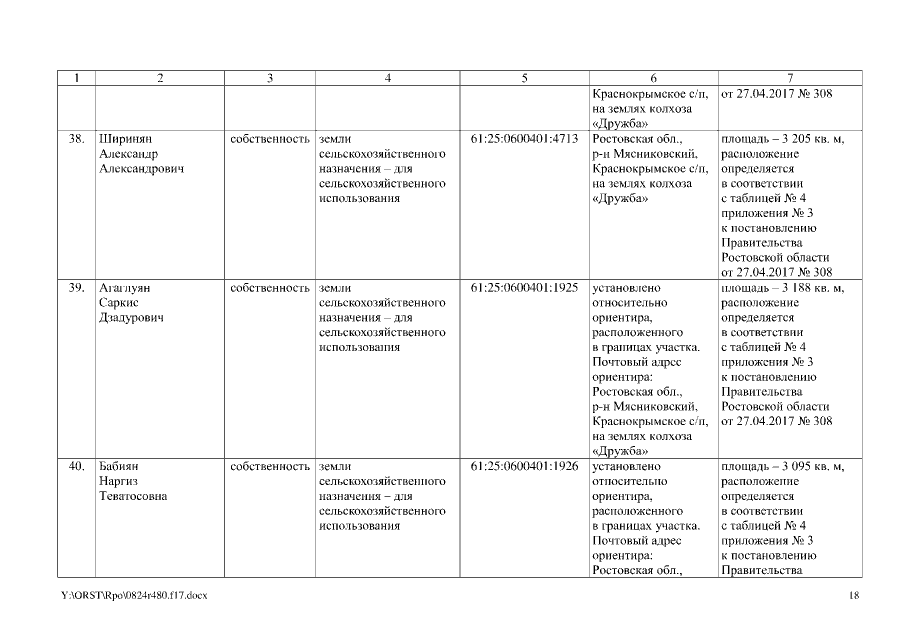 | 1 | 2 | 3 | 4 | 5 | 6 | 7 |
|---|---|---|---|---|---|---|
| | | | | | Краснокрымское с/п, на землях колхоза «Дружба» | от 27.04.2017 № 308 |
| 38. | Ширинян Александр Александрович | собственность | земли сельскохозяйственного назначения – для сельскохозяйственного использования | 61:25:0600401:4713 | Ростовская обл., р-н Мясниковский, Краснокрымское с/п, на землях колхоза «Дружба» | площадь – 3 205 кв. м, расположение определяется в соответствии с таблицей № 4 приложения № 3 к постановлению Правительства Ростовской области от 27.04.2017 № 308 |
| 39. | Агаглуян Саркис Дзадурович | собственность | земли сельскохозяйственного назначения – для сельскохозяйственного использования | 61:25:0600401:1925 | установлено относительно ориентира, расположенного в границах участка. Почтовый адрес ориентира: Ростовская обл., р-н Мясниковский, Краснокрымское с/п, на землях колхоза «Дружба» | площадь – 3 188 кв. м, расположение определяется в соответствии с таблицей № 4 приложения № 3 к постановлению Правительства Ростовской области от 27.04.2017 № 308 |
| 40. | Бабиян Наргиз Теватосовна | собственность | земли сельскохозяйственного назначения – для сельскохозяйственного использования | 61:25:0600401:1926 | установлено относительно ориентира, расположенного в границах участка. Почтовый адрес ориентира: Ростовская обл., | площадь – 3 095 кв. м, расположение определяется в соответствии с таблицей № 4 приложения № 3 к постановлению Правительства |

Y:\ORST\Rpo\0824r480.f17.docx 18